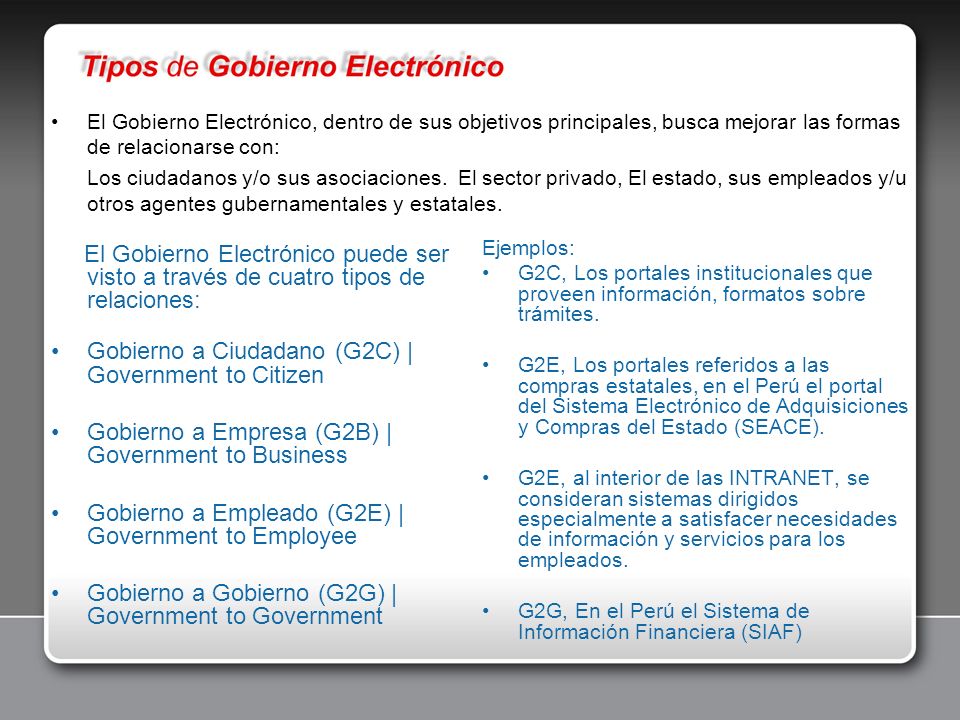 Tipos de Gobierno Electrónico

• El Gobierno Electrónico, dentro de sus objetivos principales, busca mejorar las formas de relacionarse con:

Los ciudadanos y/o sus asociaciones. El sector privado, El estado, sus empleados y/u otros agentes gubernamentales y estatales.

El Gobierno Electrónico puede ser visto a través de cuatro tipos de relaciones:

• Gobierno a Ciudadano (G2C) | Government to Citizen

• Gobierno a Empresa (G2B) | Government to Business

• Gobierno a Empleado (G2E) | Government to Employee

• Gobierno a Gobierno (G2G) | Government to Government

Ejemplos:

• G2C, Los portales institucionales que proveen información, formatos sobre trámites.

• G2E, Los portales referidos a las compras estatales, en el Perú el portal del Sistema Electrónico de Adquisiciones y Compras del Estado (SEACE).

• G2E, al interior de las INTRANET, se consideran sistemas dirigidos especialmente a satisfacer necesidades de información y servicios para los empleados.

• G2G, En el Perú el Sistema de Información Financiera (SIAF)